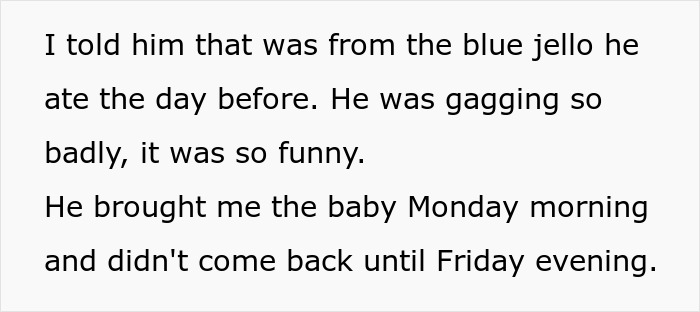 I told him that was from the blue jello he ate the day before. He was gagging so badly, it was so funny.
He brought me the baby Monday morning and didn't come back until Friday evening.